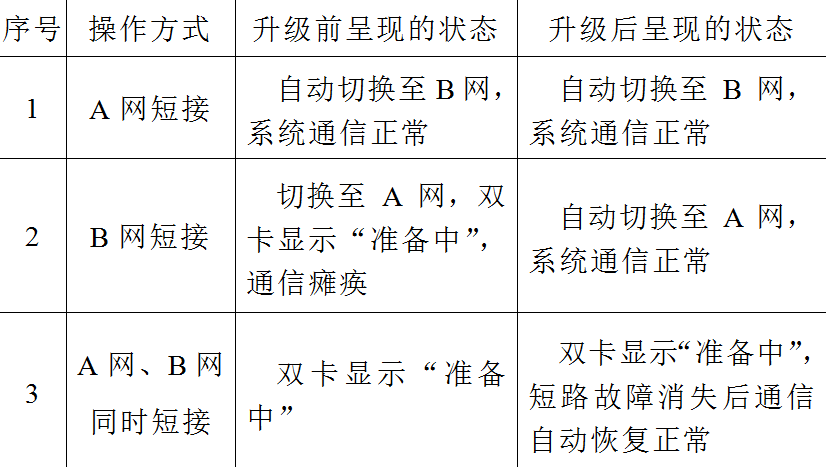 | 序号 | 操作方式 | 升级前呈现的状态 | 升级后呈现的状态 |
|---|---|---|---|
| 1 | A 网短接 | 自动切换至 B 网，系统通信正常 | 自动切换至 B 网，系统通信正常 |
| 2 | B 网短接 | 切换至 A 网，双卡显示“准备中”，通信瘫痪 | 自动切换至 A 网，系统通信正常 |
| 3 | A 网、B 网同时短接 | 双卡显示“准备中” | 双卡显示“准备中”，短路故障消失后通信自动恢复正常 |